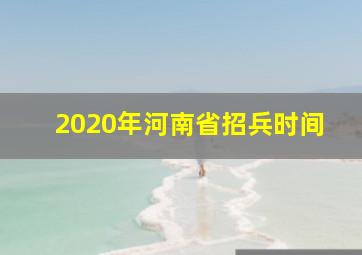 2020年河南省招兵时间